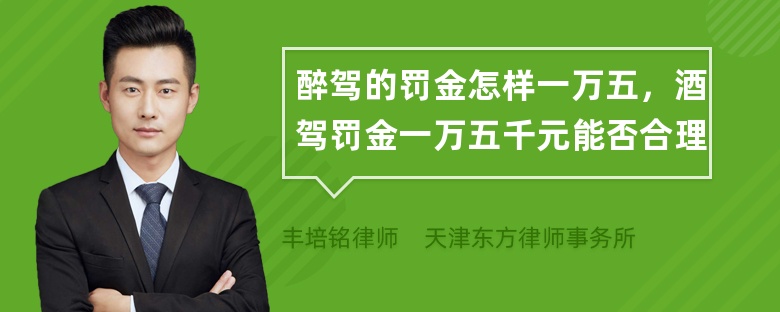 醉驾的罚金怎样一万五，酒驾罚金一万五千元能否合理

丰培铭律师　天津东方律师事务所